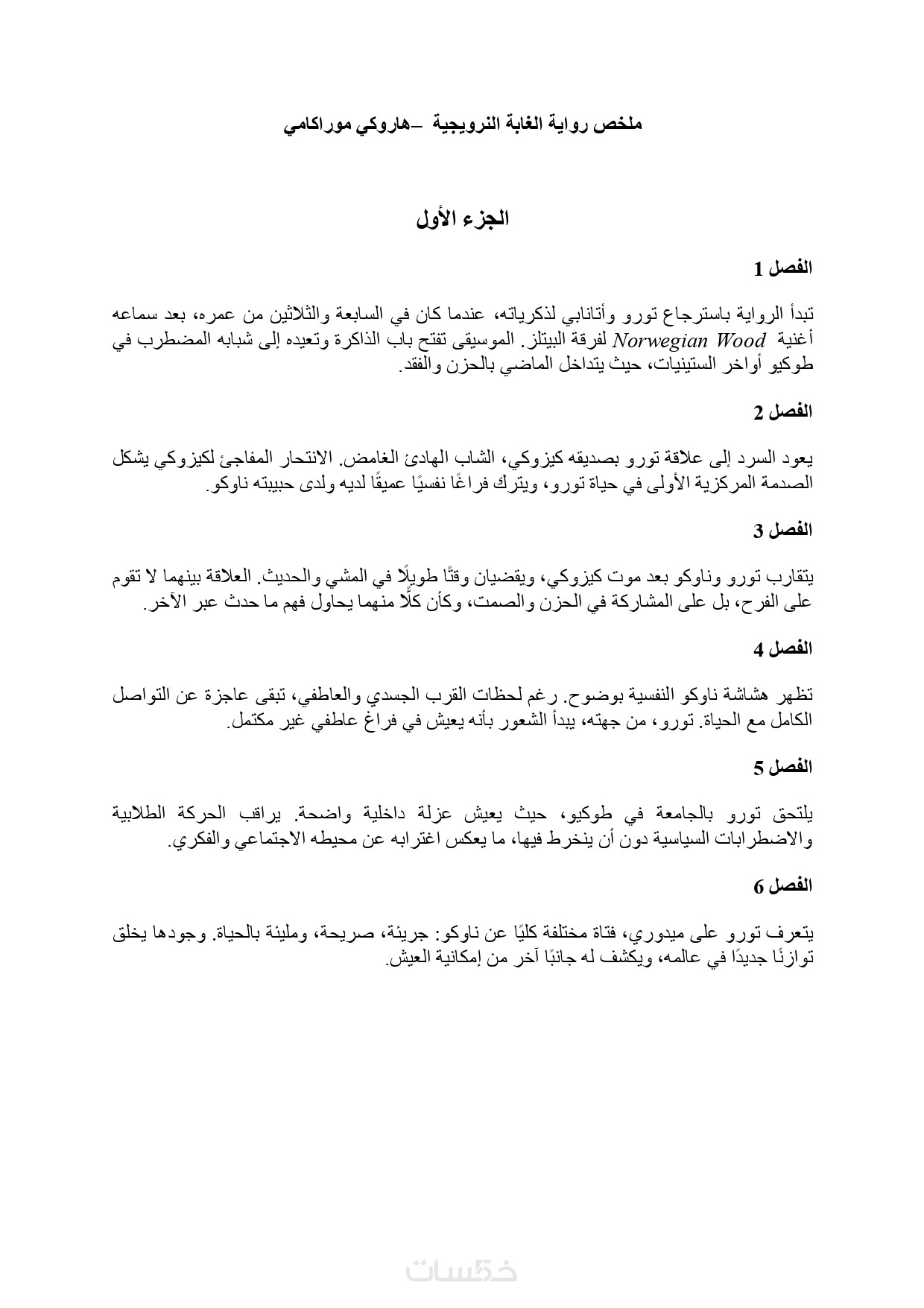 ملخص رواية الغابة النرويجية –هاروكي موراكامي

الجزء الأول

الفصل 1

تبدأ الرواية باسترجاع تورو وأتانابي لذكرياته، عندما كان في السابعة والثلاثين من عمره، بعد سماعه أغنية Norwegian Wood لفرقة البيتلز. الموسيقى تفتح باب الذاكرة وتعيده إلى شبابه المضطرب في طوكيو أواخر الستينيات، حيث يتداخل الماضي بالحزن والفقد.

الفصل 2

يعود السرد إلى علاقة تورو بصديقه كيزوكي، الشاب الهادئ الغامض. الانتحار المفاجئ لكيزوكي يشكل الصدمة المركزية الأولى في حياة تورو، ويترك فراغًا نفسيًا عميقًا لديه ولدى حبيبته ناوكو.

الفصل 3

يتقارب تورو وناوكو بعد موت كيزوكي، ويقضيان وقتًا طويلًا في المشي والحديث. العلاقة بينهما لا تقوم على الفرح، بل على المشاركة في الحزن والصمت، وكأن كلًّا منهما يحاول فهم ما حدث عبر الآخر.

الفصل 4

تظهر هشاشة ناوكو النفسية بوضوح. رغم لحظات القرب الجسدي والعاطفي، تبقى عاجزة عن التواصل الكامل مع الحياة. تورو، من جهته، يبدأ الشعور بأنه يعيش في فراغ عاطفي غير مكتمل.

الفصل 5

يلتحق تورو بالجامعة في طوكيو، حيث يعيش عزلة داخلية واضحة. يراقب الحركة الطلابية والاضطرابات السياسية دون أن ينخرط فيها، ما يعكس اغترابه عن محيطه الاجتماعي والفكري.

الفصل 6

يتعرف تورو على ميدوري، فتاة مختلفة كليًا عن ناوكو: جريئة، صريحة، ومليئة بالحياة. وجودها يخلق توازنًا جديدًا في عالمه، ويكشف له جانبًا آخر من إمكانية العيش.

خمسات